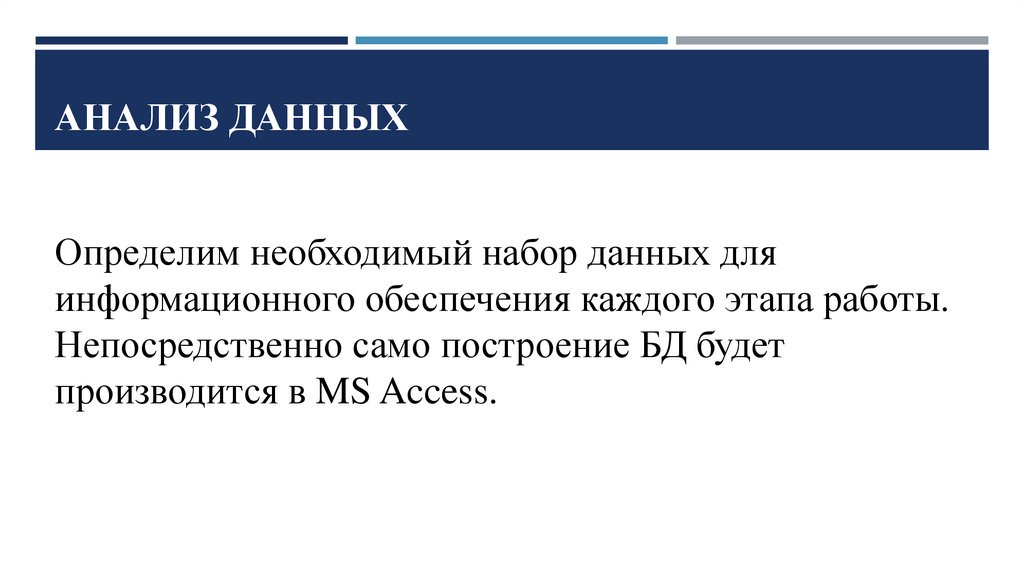 АНАЛИЗ ДАННЫХ

Определим необходимый набор данных для информационного обеспечения каждого этапа работы. Непосредственно само построение БД будет производится в MS Access.